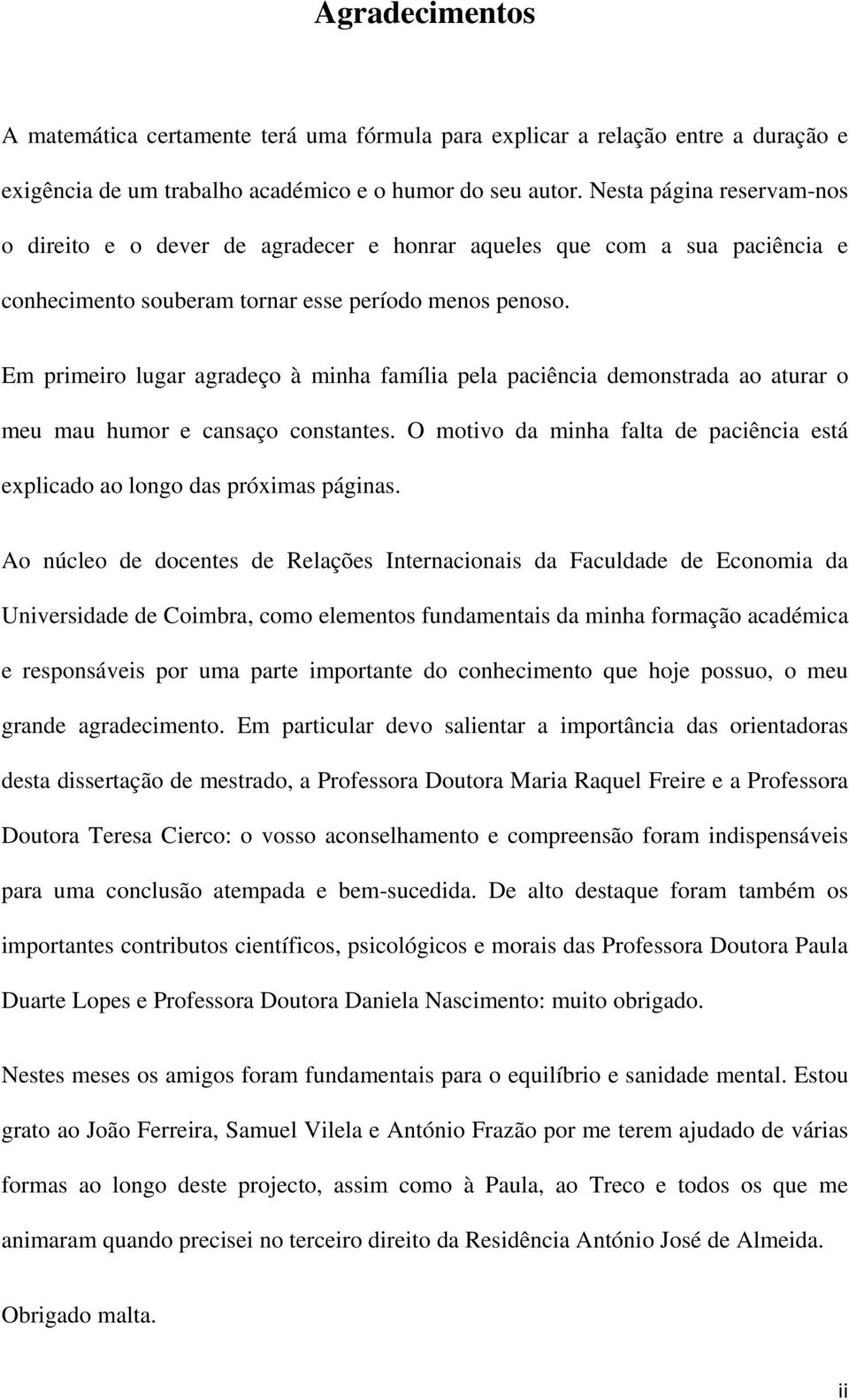 Agradecimentos

A matemática certamente terá uma fórmula para explicar a relação entre a duração e exigência de um trabalho académico e o humor do seu autor. Nesta página reservam-nos o direito e o dever de agradecer e honrar aqueles que com a sua paciência e conhecimento souberam tornar esse período menos penoso.

Em primeiro lugar agradeço à minha família pela paciência demonstrada ao aturar o meu mau humor e cansaço constantes. O motivo da minha falta de paciência está explicado ao longo das próximas páginas.

Ao núcleo de docentes de Relações Internacionais da Faculdade de Economia da Universidade de Coimbra, como elementos fundamentais da minha formação académica e responsáveis por uma parte importante do conhecimento que hoje possuo, o meu grande agradecimento. Em particular devo salientar a importância das orientadoras desta dissertação de mestrado, a Professora Doutora Maria Raquel Freire e a Professora Doutora Teresa Cierco: o vosso aconselhamento e compreensão foram indispensáveis para uma conclusão atempada e bem-sucedida. De alto destaque foram também os importantes contributos científicos, psicológicos e morais das Professora Doutora Paula Duarte Lopes e Professora Doutora Daniela Nascimento: muito obrigado.

Nestes meses os amigos foram fundamentais para o equilíbrio e sanidade mental. Estou grato ao João Ferreira, Samuel Vilela e António Frazão por me terem ajudado de várias formas ao longo deste projecto, assim como à Paula, ao Treco e todos os que me animaram quando precisei no terceiro direito da Residência António José de Almeida.

Obrigado malta.

ii